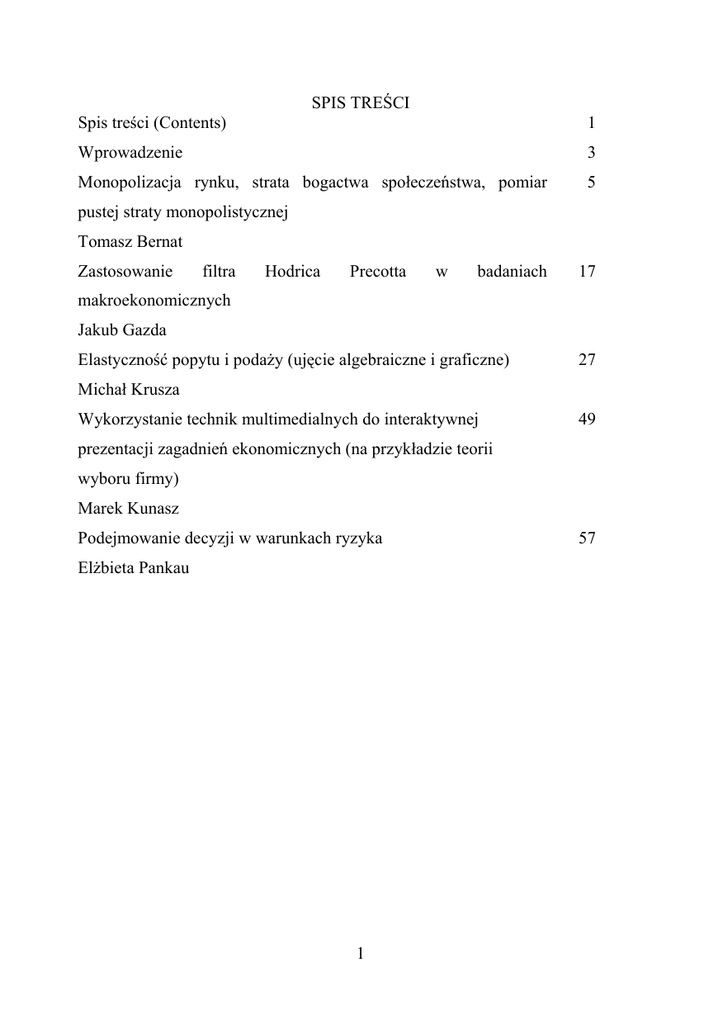 SPIS TREŚCI

Spis treści (Contents) 1

Wprowadzenie 3

Monopolizacja rynku, strata bogactwa społeczeństwa, pomiar pustej straty monopolistycznej 5

Tomasz Bernat

Zastosowanie filtra Hodrica Precotta w badaniach makroekonomicznych 17

Jakub Gazda

Elastyczność popytu i podaży (ujęcie algebraiczne i graficzne) 27

Michał Krusza

Wykorzystanie technik multimedialnych do interaktywnej prezentacji zagadnień ekonomicznych (na przykładzie teorii wyboru firmy) 49

Marek Kunasz

Podejmowanie decyzji w warunkach ryzyka 57

Elżbieta Pankau

1